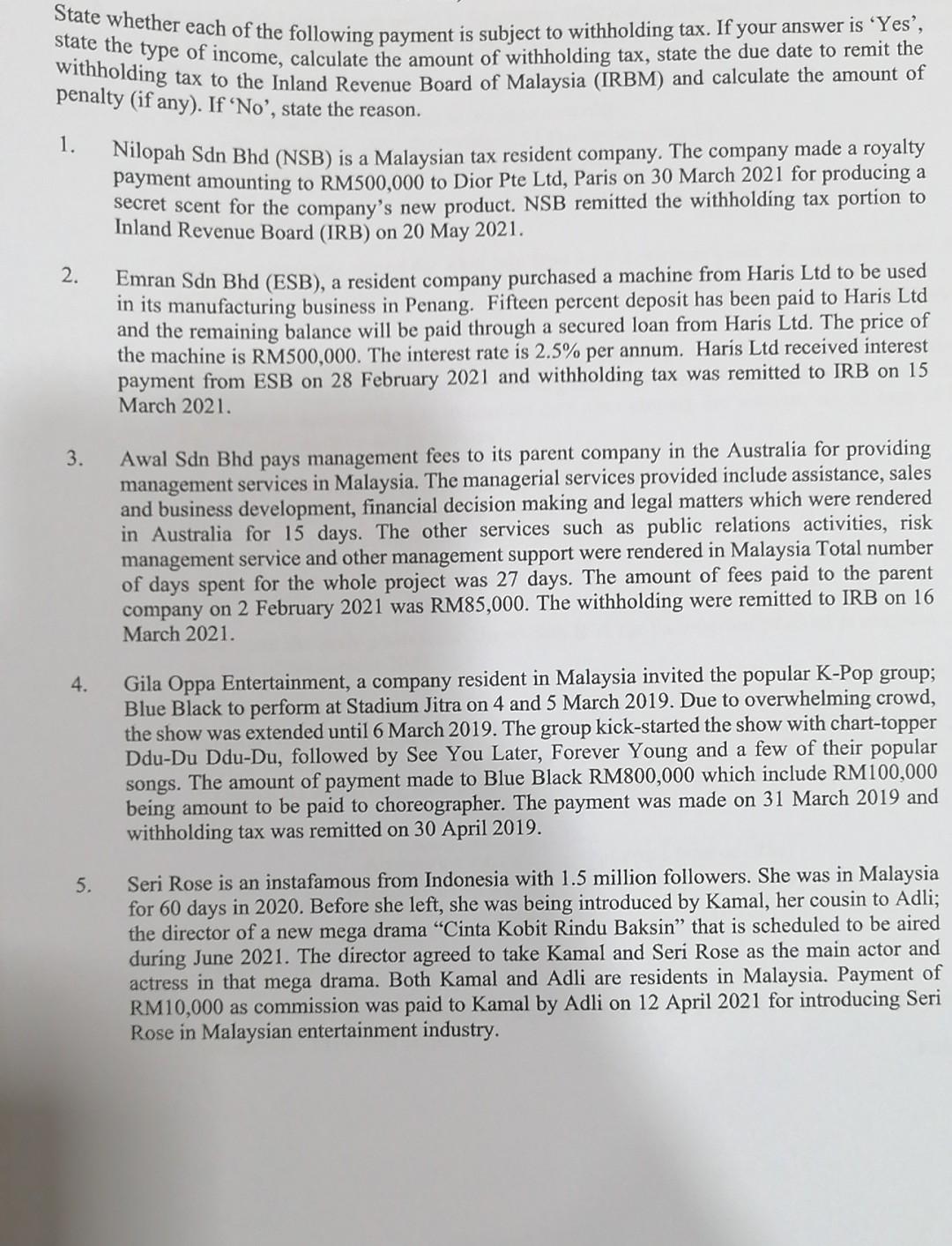 State whether each of the following payment is subject to withholding tax. If your answer is 'Yes', state the type of income, calculate the amount of withholding tax, state the due date to remit the withholding tax to the Inland Revenue Board of Malaysia (IRBM) and calculate the amount of penalty (if any). If 'No', state the reason.

1. Nilopah Sdn Bhd (NSB) is a Malaysian tax resident company. The company made a royalty payment amounting to RM500,000 to Dior Pte Ltd, Paris on 30 March 2021 for producing a secret scent for the company's new product. NSB remitted the withholding tax portion to Inland Revenue Board (IRB) on 20 May 2021.

2. Emran Sdn Bhd (ESB), a resident company purchased a machine from Haris Ltd to be used in its manufacturing business in Penang. Fifteen percent deposit has been paid to Haris Ltd and the remaining balance will be paid through a secured loan from Haris Ltd. The price of the machine is RM500,000. The interest rate is 2.5% per annum. Haris Ltd received interest payment from ESB on 28 February 2021 and withholding tax was remitted to IRB on 15 March 2021.

3. Awal Sdn Bhd pays management fees to its parent company in the Australia for providing management services in Malaysia. The managerial services provided include assistance, sales and business development, financial decision making and legal matters which were rendered in Australia for 15 days. The other services such as public relations activities, risk management service and other management support were rendered in Malaysia Total number of days spent for the whole project was 27 days. The amount of fees paid to the parent company on 2 February 2021 was RM85,000. The withholding were remitted to IRB on 16 March 2021.

4. Gila Oppa Entertainment, a company resident in Malaysia invited the popular K-Pop group; Blue Black to perform at Stadium Jitra on 4 and 5 March 2019. Due to overwhelming crowd, the show was extended until 6 March 2019. The group kick-started the show with chart-topper Ddu-Du Ddu-Du, followed by See You Later, Forever Young and a few of their popular songs. The amount of payment made to Blue Black RM800,000 which include RM100,000 being amount to be paid to choreographer. The payment was made on 31 March 2019 and withholding tax was remitted on 30 April 2019.

5. Seri Rose is an instafamous from Indonesia with 1.5 million followers. She was in Malaysia for 60 days in 2020. Before she left, she was being introduced by Kamal, her cousin to Adli; the director of a new mega drama "Cinta Kobit Rindu Baksin" that is scheduled to be aired during June 2021. The director agreed to take Kamal and Seri Rose as the main actor and actress in that mega drama. Both Kamal and Adli are residents in Malaysia. Payment of RM10,000 as commission was paid to Kamal by Adli on 12 April 2021 for introducing Seri Rose in Malaysian entertainment industry.